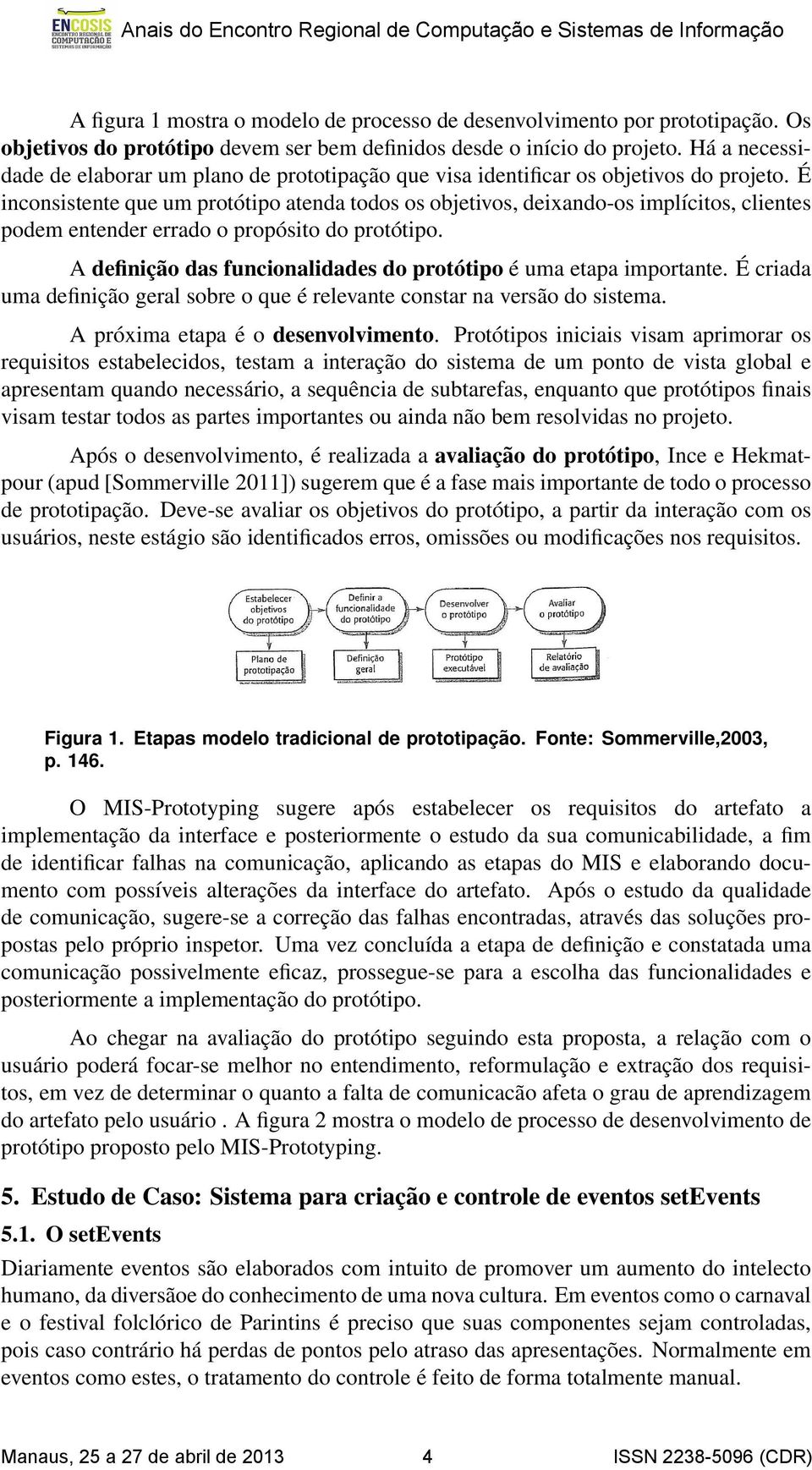 ENCOSIS ENCONTRO REGIONAL DE COMPUTAÇÃO E SISTEMAS DE INFORMAÇÃO Anais do Encontro Regional de Computação e Sistemas de Informação

A figura 1 mostra o modelo de processo de desenvolvimento por prototipação. Os objetivos do protótipo devem ser bem definidos desde o início do projeto. Há a necessidade de elaborar um plano de prototipação que visa identificar os objetivos do projeto. É inconsistente que um protótipo atenda todos os objetivos, deixando-os implícitos, clientes podem entender errado o propósito do protótipo.

A definição das funcionalidades do protótipo é uma etapa importante. É criada uma definição geral sobre o que é relevante constar na versão do sistema.

A próxima etapa é o desenvolvimento. Protótipos iniciais visam aprimorar os requisitos estabelecidos, testam a interação do sistema de um ponto de vista global e apresentam quando necessário, a sequência de subtarefas, enquanto que protótipos finais visam testar todos as partes importantes ou ainda não bem resolvidas no projeto.

Após o desenvolvimento, é realizada a avaliação do protótipo, Ince e Hekmatpour (apud [Sommerville 2011]) sugerem que é a fase mais importante de todo o processo de prototipação. Deve-se avaliar os objetivos do protótipo, a partir da interação com os usuários, neste estágio são identificados erros, omissões ou modificações nos requisitos.

Estabelecer objetivos do protótipo

Definir a funcionalidade do protótipo

Desenvolver o protótipo

Avaliar o protótipo

Plano de prototipação

Definição geral

Protótipo executável

Relatório de avaliação

Figura 1. Etapas modelo tradicional de prototipação. Fonte: Sommerville,2003, p. 146.

O MIS-Prototyping sugere após estabelecer os requisitos do artefato a implementação da interface e posteriormente o estudo da sua comunicabilidade, a fim de identificar falhas na comunicação, aplicando as etapas do MIS e elaborando documento com possíveis alterações da interface do artefato. Após o estudo da qualidade de comunicação, sugere-se a correção das falhas encontradas, através das soluções propostas pelo próprio inspetor. Uma vez concluída a etapa de definição e constatada uma comunicação possivelmente eficaz, prossegue-se para a escolha das funcionalidades e posteriormente a implementação do protótipo.

Ao chegar na avaliação do protótipo seguindo esta proposta, a relação com o usuário poderá focar-se melhor no entendimento, reformulação e extração dos requisitos, em vez de determinar o quanto a falta de comunicacão afeta o grau de aprendizagem do artefato pelo usuário . A figura 2 mostra o modelo de processo de desenvolvimento de protótipo proposto pelo MIS-Prototyping.

5. Estudo de Caso: Sistema para criação e controle de eventos setEvents

5.1. O setEvents

Diariamente eventos são elaborados com intuito de promover um aumento do intelecto humano, da diversãoe do conhecimento de uma nova cultura. Em eventos como o carnaval e o festival folclórico de Parintins é preciso que suas componentes sejam controladas, pois caso contrário há perdas de pontos pelo atraso das apresentações. Normalmente em eventos como estes, o tratamento do controle é feito de forma totalmente manual.

Manaus, 25 a 27 de abril de 2013 4 ISSN 2238-5096 (CDR)